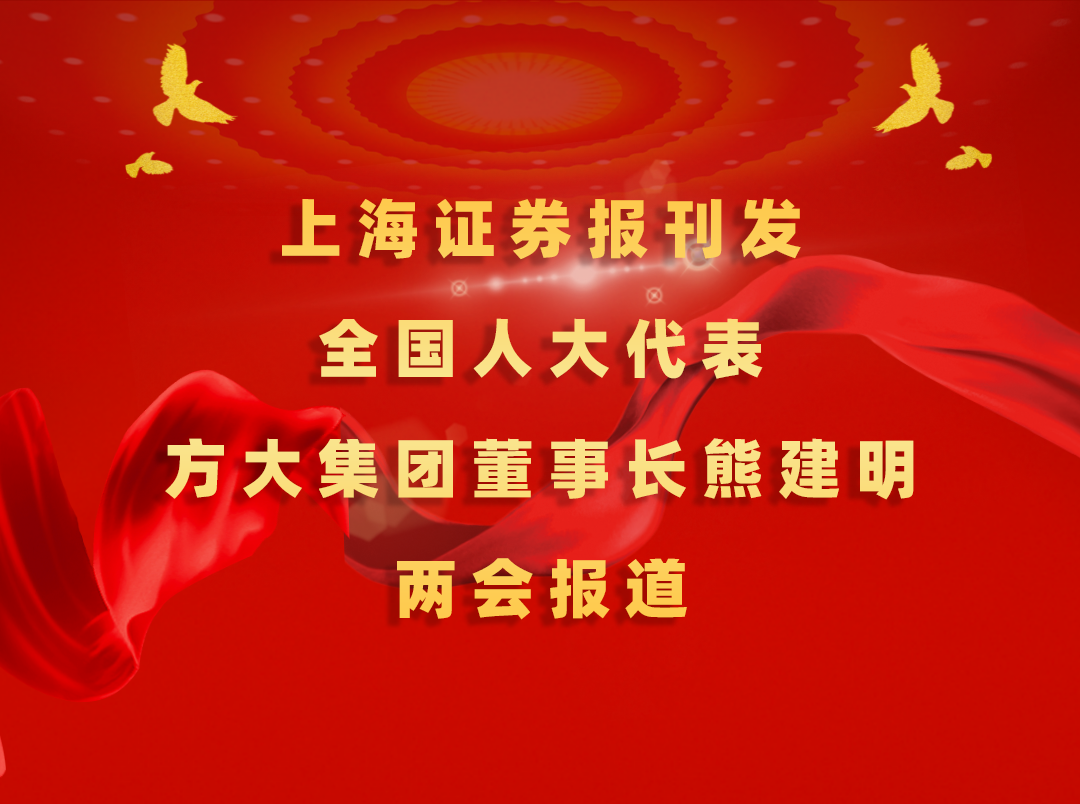 上海证券报刊发
全国人大代表
方大集团董事长熊建明
两会报道